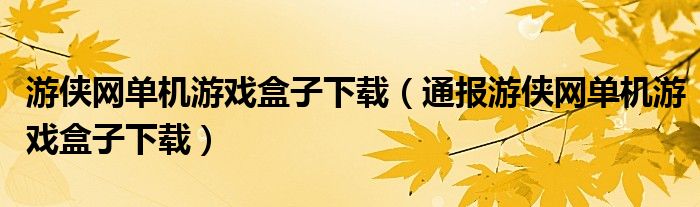 游侠网单机游戏盒子下载（通报游侠网单机游戏盒子下载）